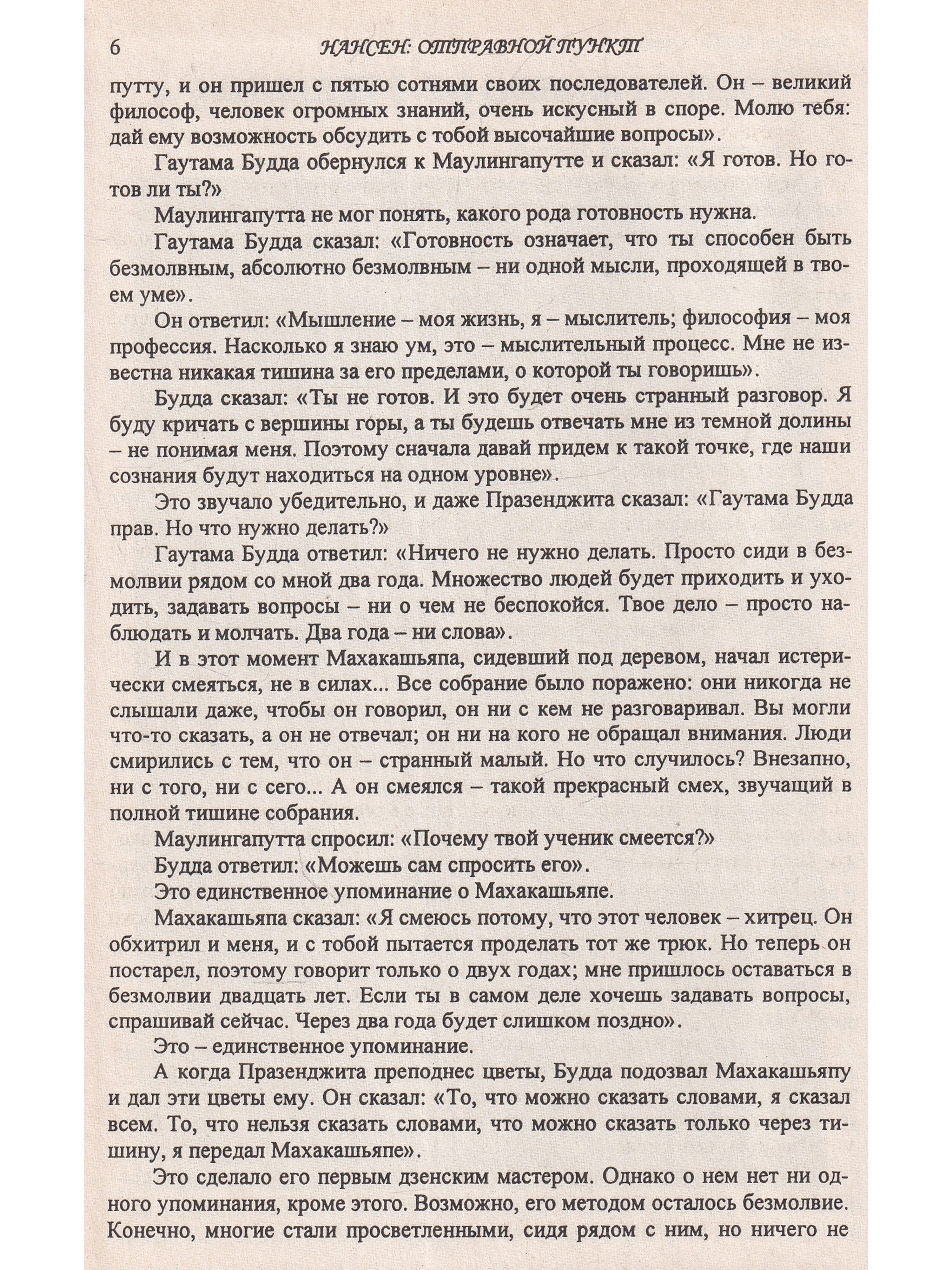 6 НАНСЕН: ОТПРАВНОЙ ПУНКТ

путту, и он пришел с пятью сотнями своих последователей. Он – великий философ, человек огромных знаний, очень искусный в споре. Молю тебя: дай ему возможность обсудить с тобой высочайшие вопросы».

Гаутама Будда обернулся к Маулингапутте и сказал: «Я готов. Но готов ли ты?»

Маулингапутта не мог понять, какого рода готовность нужна.

Гаутама Будда сказал: «Готовность означает, что ты способен быть безмолвным, абсолютно безмолвным – ни одной мысли, проходящей в твоем уме».

Он ответил: «Мышление – моя жизнь, я – мыслитель; философия – моя профессия. Насколько я знаю ум, это – мыслительный процесс. Мне не известна никакая тишина за его пределами, о которой ты говоришь».

Будда сказал: «Ты не готов. И это будет очень странный разговор. Я буду кричать с вершины горы, а ты будешь отвечать мне из темной долины – не понимая меня. Поэтому сначала давай придем к такой точке, где наши сознания будут находиться на одном уровне».

Это звучало убедительно, и даже Празенджита сказал: «Гаутама Будда прав. Но что нужно делать?»

Гаутама Будда ответил: «Ничего не нужно делать. Просто сиди в безмолвии рядом со мной два года. Множество людей будет приходить и уходить, задавать вопросы – ни о чем не беспокойся. Твое дело – просто наблюдать и молчать. Два года – ни слова».

И в этот момент Махакашьяпа, сидевший под деревом, начал истерически смеяться, не в силах... Все собрание было поражено: они никогда не слышали даже, чтобы он говорил, он ни с кем не разговаривал. Вы могли что-то сказать, а он не отвечал; он ни на кого не обращал внимания. Люди смирились с тем, что он – странный малый. Но что случилось? Внезапно, ни с того, ни с сего... А он смеялся – такой прекрасный смех, звучащий в полной тишине собрания.

Маулингапутта спросил: «Почему твой ученик смеется?»

Будда ответил: «Можешь сам спросить его».

Это единственное упоминание о Махакашьяпе.

Махакашьяпа сказал: «Я смеюсь потому, что этот человек – хитрец. Он обхитрил и меня, и с тобой пытается проделать тот же трюк. Но теперь он постарел, поэтому говорит только о двух годах; мне пришлось оставаться в безмолвии двадцать лет. Если ты в самом деле хочешь задавать вопросы, спрашивай сейчас. Через два года будет слишком поздно».

Это – единственное упоминание.

А когда Празенджита преподнес цветы, Будда подозвал Махакашьяпу и дал эти цветы ему. Он сказал: «То, что можно сказать словами, я сказал всем. То, что нельзя сказать словами, что можно сказать только через тишину, я передал Махакашьяпе».

Это сделало его первым дзенским мастером. Однако о нем нет ни одного упоминания, кроме этого. Возможно, его методом осталось безмолвие. Конечно, многие стали просветленными, сидя рядом с ним, но ничего не